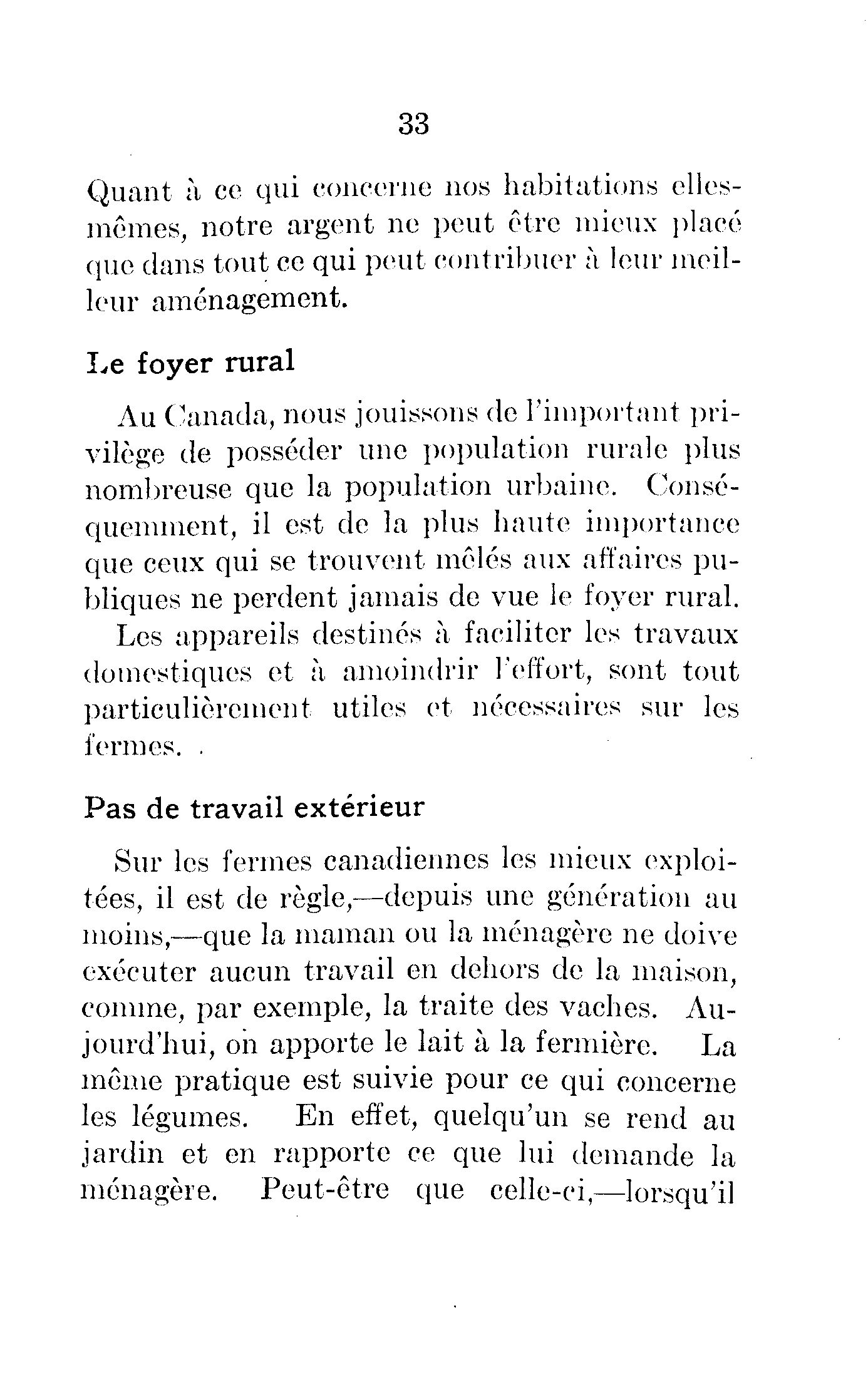 33

Quant à ce qui concerne nos habitations elles-mêmes, notre argent ne peut être mieux placé que dans tout ce qui peut contribuer à leur meilleur aménagement.

Le foyer rural

Au Canada, nous jouissons de l'important privilège de posséder une population rurale plus nombreuse que la population urbaine. Conséquemment, il est de la plus haute importance que ceux qui se trouvent mêlés aux affaires publiques ne perdent jamais de vue le foyer rural.

Les appareils destinés à faciliter les travaux domestiques et à amoindrir l'effort, sont tout particulièrement utiles et nécessaires sur les fermes.

Pas de travail extérieur

Sur les fermes canadiennes les mieux exploitées, il est de règle,—depuis une génération au moins,—que la maman ou la ménagère ne doive exécuter aucun travail en dehors de la maison, comme, par exemple, la traite des vaches. Aujourd'hui, on apporte le lait à la fermière. La même pratique est suivie pour ce qui concerne les légumes. En effet, quelqu'un se rend au jardin et en rapporte ce que lui demande la ménagère. Peut-être que celle-ci,—lorsqu'il